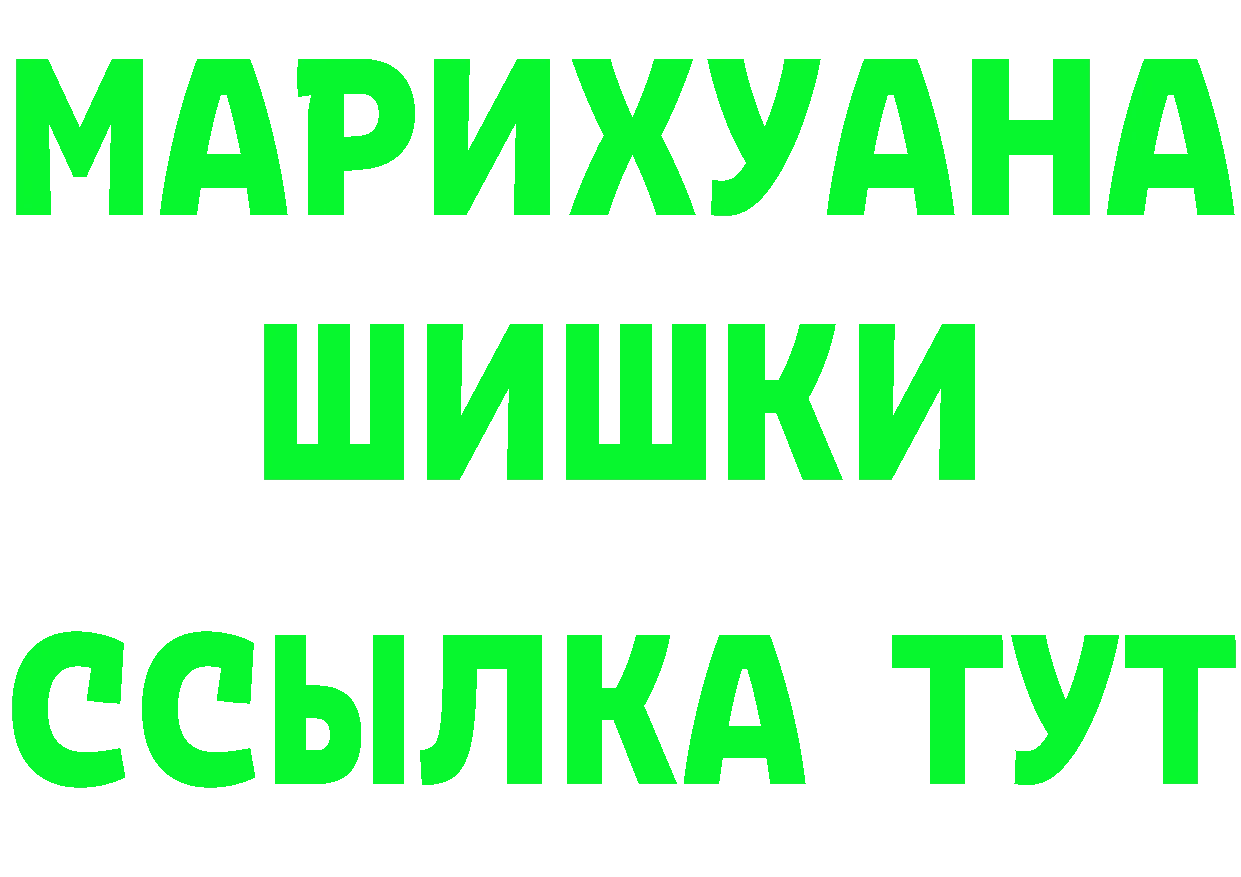 МАРИХУАНА
ШИШКИ
ССЫЛКА ТУТ